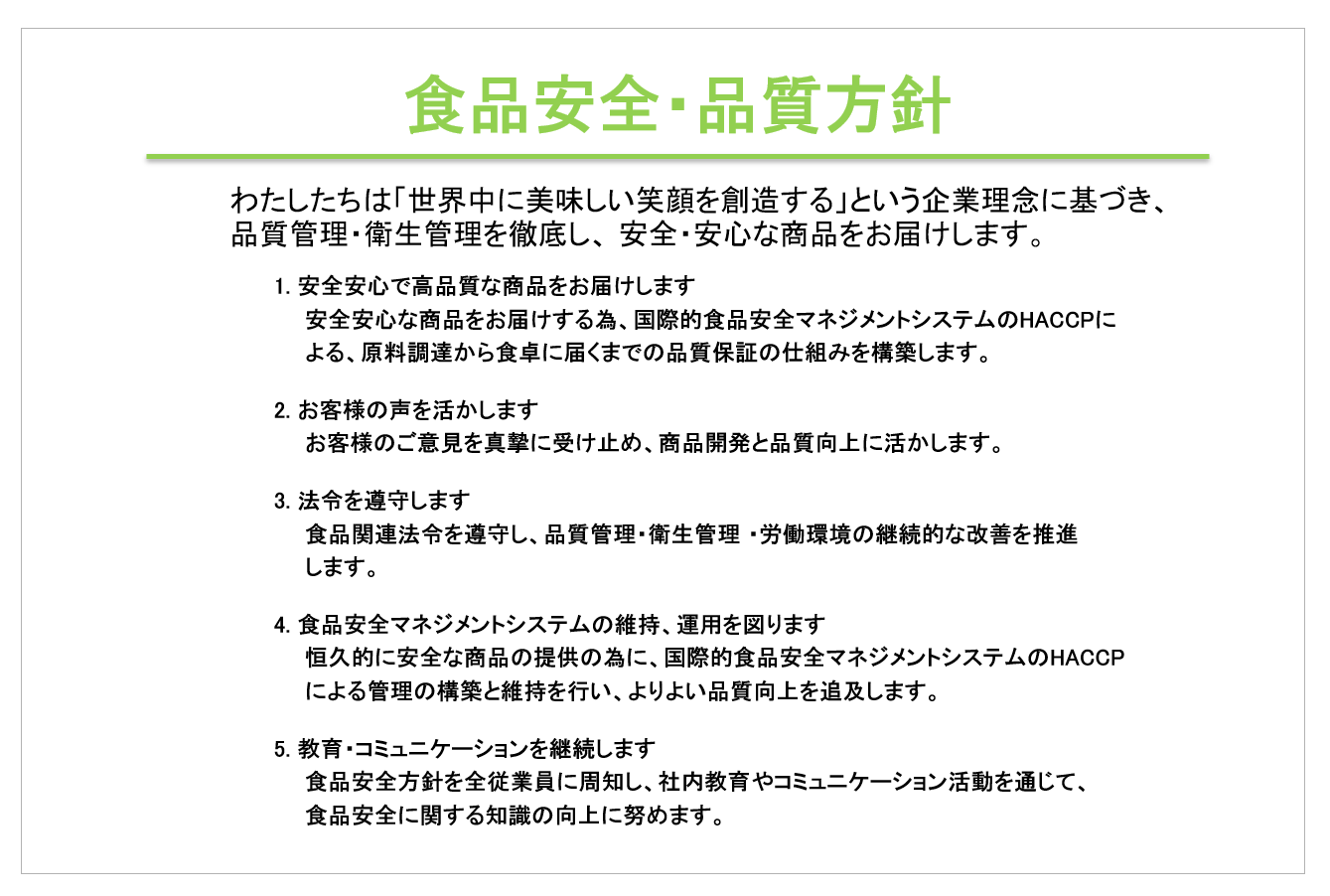 食品安全・品質方針

わたしたちは「世界中に美味しい笑顔を創造する」という企業理念に基づき、品質管理・衛生管理を徹底し、安全・安心な商品をお届けします。

1. 安全安心で高品質な商品をお届けします
安全安心な商品をお届けする為、国際的食品安全マネジメントシステムのHACCPによる、原料調達から食卓に届くまでの品質保証の仕組みを構築します。

2. お客様の声を活かします
お客様のご意見を真摯に受け止め、商品開発と品質向上に活かします。

3. 法令を遵守します
食品関連法令を遵守し、品質管理・衛生管理 ・労働環境の継続的な改善を推進します。

4. 食品安全マネジメントシステムの維持、運用を図ります
恒久的に安全な商品の提供の為に、国際的食品安全マネジメントシステムのHACCPによる管理の構築と維持を行い、よりよい品質向上を追及します。

5. 教育・コミュニケーションを継続します
食品安全方針を全従業員に周知し、社内教育やコミュニケーション活動を通じて、食品安全に関する知識の向上に努めます。